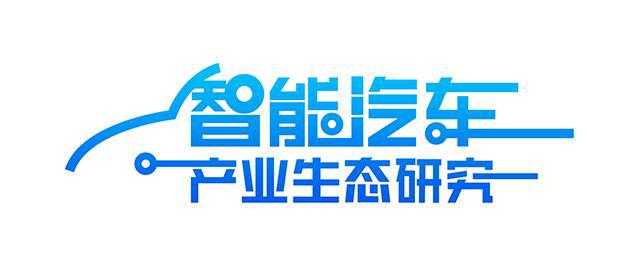 智能汽车
产业生态研究